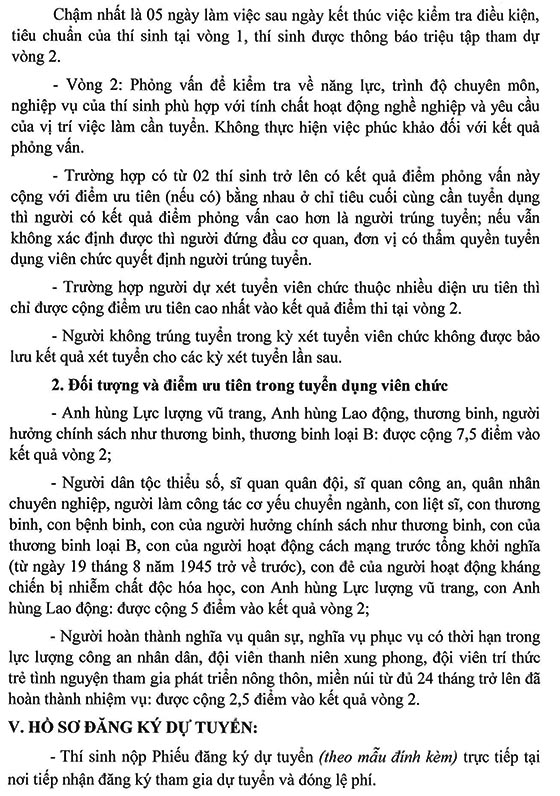 Chậm nhất là 05 ngày làm việc sau ngày kết thúc việc kiểm tra điều kiện, tiêu chuẩn của thí sinh tại vòng 1, thí sinh được thông báo triệu tập tham dự vòng 2.

- Vòng 2: Phỏng vấn để kiểm tra về năng lực, trình độ chuyên môn, nghiệp vụ của thí sinh phù hợp với tính chất hoạt động nghề nghiệp và yêu cầu của vị trí việc làm cần tuyển. Không thực hiện việc phúc khảo đối với kết quả phỏng vấn.

- Trường hợp có từ 02 thí sinh trở lên có kết quả điểm phỏng vấn này cộng với điểm ưu tiên (nếu có) bằng nhau ở chỉ tiêu cuối cùng cần tuyển dụng thì người có kết quả điểm phỏng vấn cao hơn là người trúng tuyển; nếu vẫn không xác định được thì người đứng đầu cơ quan, đơn vị có thẩm quyền tuyển dụng viên chức quyết định người trúng tuyển.

- Trường hợp người dự xét tuyển viên chức thuộc nhiều diện ưu tiên thì chỉ được cộng điểm ưu tiên cao nhất vào kết quả điểm thi tại vòng 2.

- Người không trúng tuyển trong kỳ xét tuyển viên chức không được bảo lưu kết quả xét tuyển cho các kỳ xét tuyển lần sau.

2. Đối tượng và điểm ưu tiên trong tuyển dụng viên chức

- Anh hùng Lực lượng vũ trang, Anh hùng Lao động, thương binh, người hưởng chính sách như thương binh, thương binh loại B: được cộng 7,5 điểm vào kết quả vòng 2;

- Người dân tộc thiểu số, sĩ quan quân đội, sĩ quan công an, quân nhân chuyên nghiệp, người làm công tác cơ yếu chuyển ngành, con liệt sĩ, con thương binh, con bệnh binh, con của người hưởng chính sách như thương binh, con của thương binh loại B, con của người hoạt động cách mạng trước tổng khởi nghĩa (từ ngày 19 tháng 8 năm 1945 trở về trước), con đẻ của người hoạt động kháng chiến bị nhiễm chất độc hóa học, con Anh hùng Lực lượng vũ trang, con Anh hùng Lao động: được cộng 5 điểm vào kết quả vòng 2;

- Người hoàn thành nghĩa vụ quân sự, nghĩa vụ phục vụ có thời hạn trong lực lượng công an nhân dân, đội viên thanh niên xung phong, đội viên trí thức trẻ tình nguyện tham gia phát triển nông thôn, miền núi từ đủ 24 tháng trở lên đã hoàn thành nhiệm vụ: được cộng 2,5 điểm vào kết quả vòng 2.

V. HỒ SƠ ĐĂNG KÝ DỰ TUYỂN:

- Thí sinh nộp Phiếu đăng ký dự tuyển (theo mẫu đính kèm) trực tiếp tại nơi tiếp nhận đăng ký tham gia dự tuyển và đóng lệ phí.